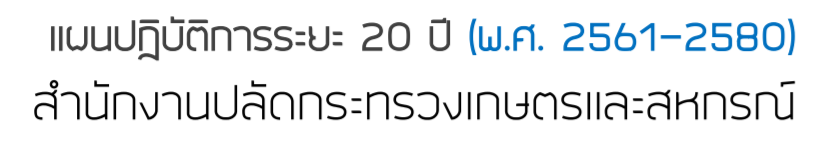 แผนปฏิบัติการระยะ 20 ปี (พ.ศ. 2561-2580)
สำนักงานปลัดกระทรวงเกษตรและสหกรณ์